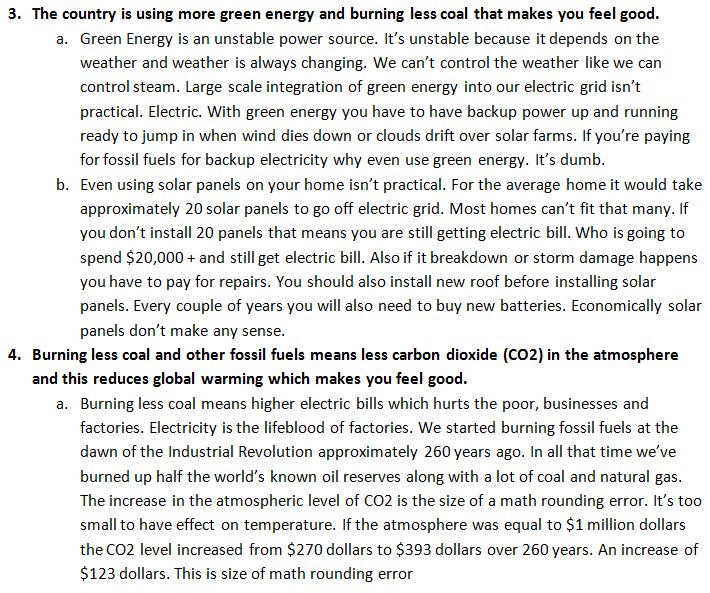 3. The country is using more green energy and burning less coal that makes you feel good.

a. Green Energy is an unstable power source. It's unstable because it depends on the weather and weather is always changing. We can't control the weather like we can control steam. Large scale integration of green energy into our electric grid isn't practical. Electric. With green energy you have to have backup power up and running ready to jump in when wind dies down or clouds drift over solar farms. If you're paying for fossil fuels for backup electricity why even use green energy. It's dumb.

b. Even using solar panels on your home isn't practical. For the average home it would take approximately 20 solar panels to go off electric grid. Most homes can't fit that many. If you don't install 20 panels that means you are still getting electric bill. Who is going to spend \$20,000 + and still get electric bill. Also if it breakdown or storm damage happens you have to pay for repairs. You should also install new roof before installing solar panels. Every couple of years you will also need to buy new batteries. Economically solar panels don't make any sense.

4. Burning less coal and other fossil fuels means less carbon dioxide (CO2) in the atmosphere and this reduces global warming which makes you feel good.

a. Burning less coal means higher electric bills which hurts the poor, businesses and factories. Electricity is the lifeblood of factories. We started burning fossil fuels at the dawn of the Industrial Revolution approximately 260 years ago. In all that time we've burned up half the world's known oil reserves along with a lot of coal and natural gas. The increase in the atmospheric level of CO2 is the size of a math rounding error. It's too small to have effect on temperature. If the atmosphere was equal to \$1 million dollars the CO2 level increased from \$270 dollars to \$393 dollars over 260 years. An increase of \$123 dollars. This is size of math rounding error